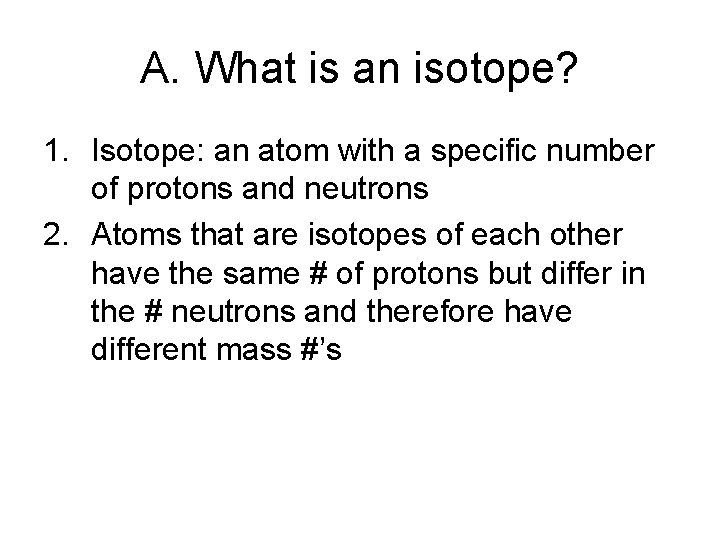 A. What is an isotope?

1. Isotope: an atom with a specific number of protons and neutrons
2. Atoms that are isotopes of each other have the same # of protons but differ in the # neutrons and therefore have different mass #'s